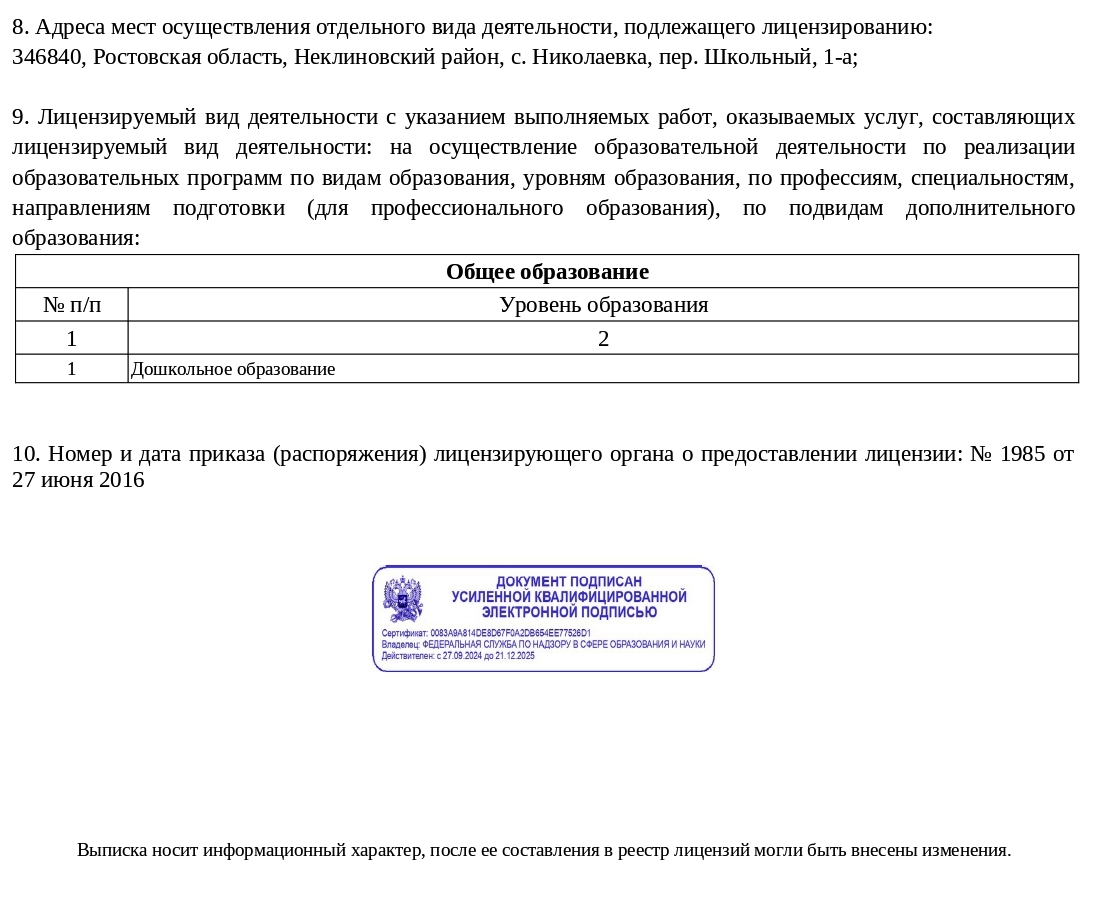 8. Адреса мест осуществления отдельного вида деятельности, подлежащего лицензированию:
346840, Ростовская область, Неклиновский район, с. Николаевка, пер. Школьный, 1-а;

9. Лицензируемый вид деятельности с указанием выполняемых работ, оказываемых услуг, составляющих лицензируемый вид деятельности: на осуществление образовательной деятельности по реализации образовательных программ по видам образования, уровням образования, по профессиям, специальностям, направлениям подготовки (для профессионального образования), по подвидам дополнительного образования:

| Общее образование | |
|---|---|
| № п/п | Уровень образования |
| 1 | 2 |
| 1 | Дошкольное образование |

10. Номер и дата приказа (распоряжения) лицензирующего органа о предоставлении лицензии: № 1985 от 27 июня 2016

ДОКУМЕНТ ПОДПИСАН
УСИЛЕННОЙ КВАЛИФИЦИРОВАННОЙ
ЭЛЕКТРОННОЙ ПОДПИСЬЮ
Сертификат: 0083A9A814DE8D67F0A2DB654EE77526D1
Владелец: ФЕДЕРАЛЬНАЯ СЛУЖБА ПО НАДЗОРУ В СФЕРЕ ОБРАЗОВАНИЯ И НАУКИ
Действителен: с 27.09.2024 до 21.12.2025

Выписка носит информационный характер, после ее составления в реестр лицензий могли быть внесены изменения.